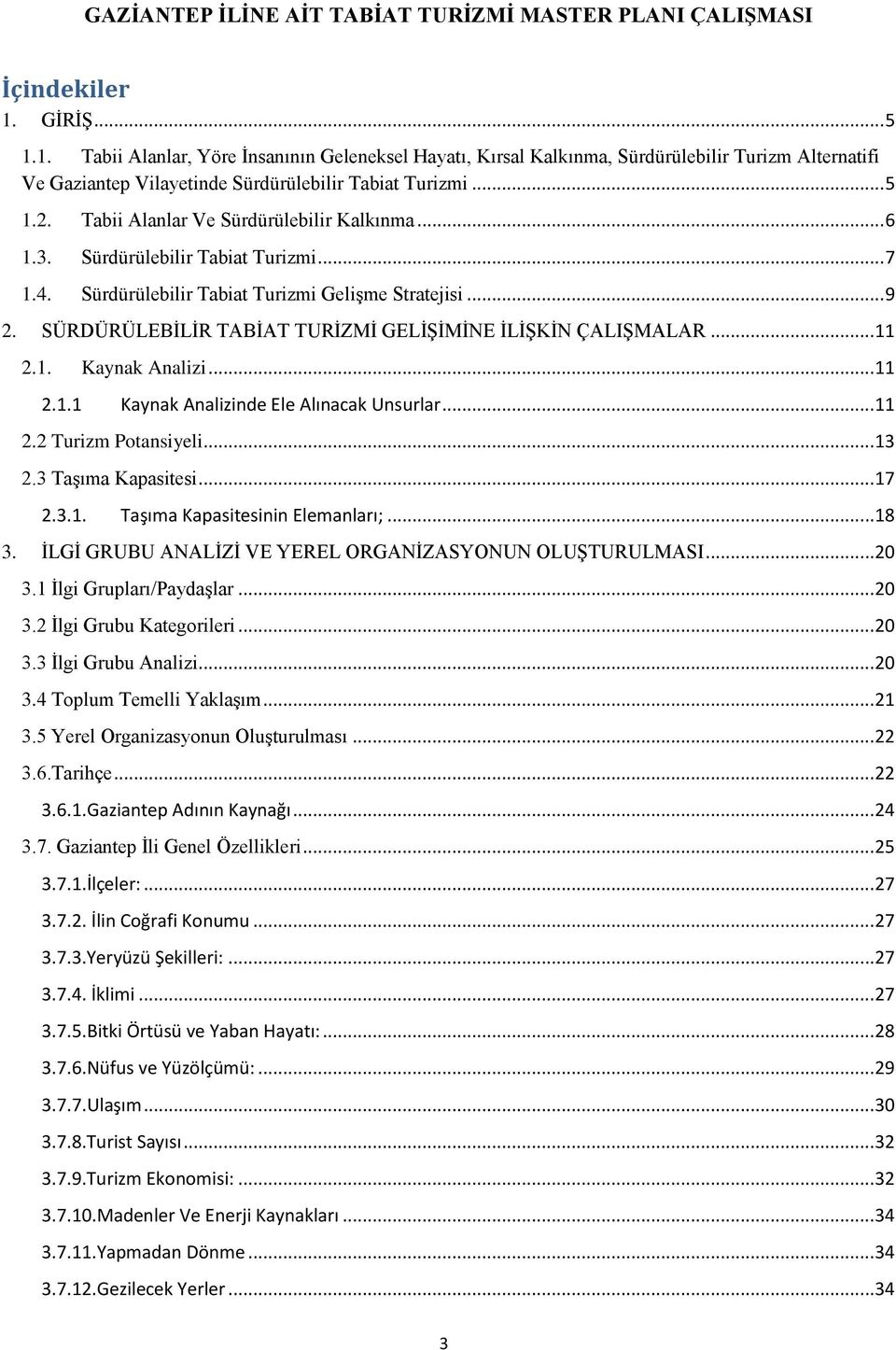 GAZİANTEP İLİNE AİT TABİAT TURİZMİ MASTER PLANI ÇALIŞMASI

İçindekiler
1. GİRİŞ...5
1.1. Tabii Alanlar, Yöre İnsanının Geleneksel Hayatı, Kırsal Kalkınma, Sürdürülebilir Turizm Alternatifi Ve Gaziantep Vilayetinde Sürdürülebilir Tabiat Turizmi...5
1.2. Tabii Alanlar Ve Sürdürülebilir Kalkınma...6
1.3. Sürdürülebilir Tabiat Turizmi...7
1.4. Sürdürülebilir Tabiat Turizmi Gelişme Stratejisi...9
2. SÜRDÜRÜLEBİLİR TABİAT TURİZMİ GELİŞİMİNE İLİŞKİN ÇALIŞMALAR...11
2.1. Kaynak Analizi...11
2.1.1 Kaynak Analizinde Ele Alınacak Unsurlar...11
2.2 Turizm Potansiyeli...13
2.3 Taşıma Kapasitesi...17
2.3.1. Taşıma Kapasitesinin Elemanları;...18
3. İLGİ GRUBU ANALİZİ VE YEREL ORGANİZASYONUN OLUŞTURULMASI...20
3.1 İlgi Grupları/Paydaşlar...20
3.2 İlgi Grubu Kategorileri...20
3.3 İlgi Grubu Analizi...20
3.4 Toplum Temelli Yaklaşım...21
3.5 Yerel Organizasyonun Oluşturulması...22
3.6.Tarihçe...22
3.6.1.Gaziantep Adının Kaynağı...24
3.7. Gaziantep İli Genel Özellikleri...25
3.7.1.İlçeler:...27
3.7.2. İlin Coğrafi Konumu...27
3.7.3.Yeryüzü Şekilleri:...27
3.7.4. İklimi...27
3.7.5.Bitki Örtüsü ve Yaban Hayatı:...28
3.7.6.Nüfus ve Yüzölçümü:...29
3.7.7.Ulaşım...30
3.7.8.Turist Sayısı...32
3.7.9.Turizm Ekonomisi:...32
3.7.10.Madenler Ve Enerji Kaynakları...34
3.7.11.Yapmadan Dönme...34
3.7.12.Gezilecek Yerler...34

3